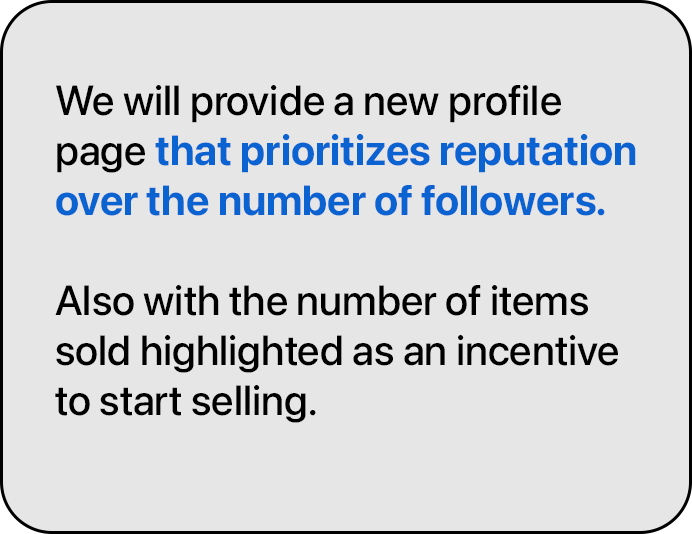 We will provide a new profile page that prioritizes reputation over the number of followers.

Also with the number of items sold highlighted as an incentive to start selling.